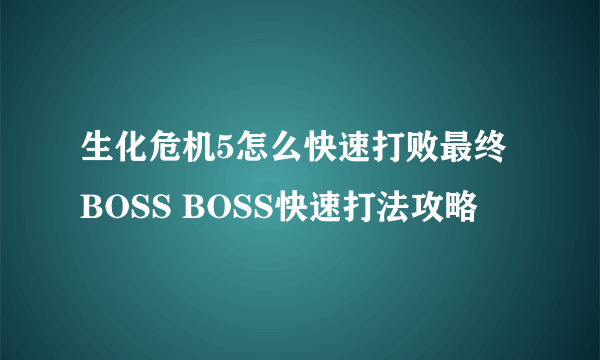 生化危机5怎么快速打败最终BOSS BOSS快速打法攻略